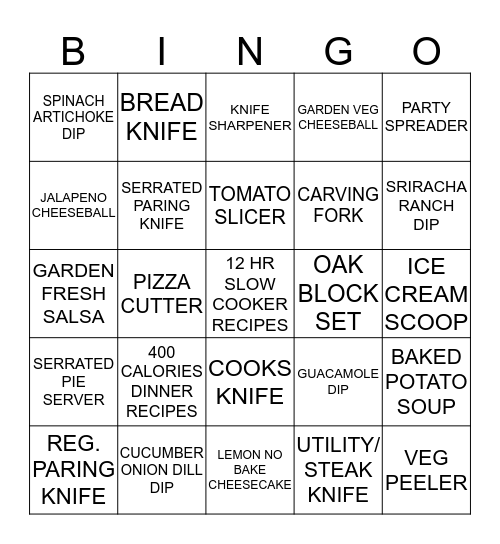 | B | I | N | G | O |
|---|---|---|---|---|
| SPINACH ARTICHOKE DIP | BREAD KNIFE | KNIFE SHARPENER | GARDEN VEG CHEESEBALL | PARTY SPREADER |
| JALAPENO CHEESEBALL | SERRATED PARING KNIFE | TOMATO SLICER | CARVING FORK | SRIRACHA RANCH DIP |
| GARDEN FRESH SALSA | PIZZA CUTTER | 12 HR SLOW COOKER RECIPES | OAK BLOCK SET | ICE CREAM SCOOP |
| SERRATED PIE SERVER | 400 CALORIES DINNER RECIPES | COOKS KNIFE | GUACAMOLE DIP | BAKED POTATO SOUP |
| REG. PARING KNIFE | CUCUMBER ONION DILL DIP | LEMON NO BAKE CHEESECAKE | UTILITY/ STEAK KNIFE | VEG PEELER |